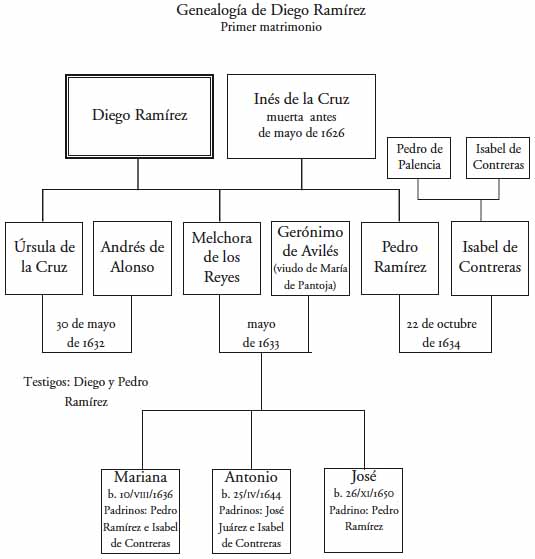 Genealogía de Diego Ramírez
Primer matrimonio

Diego Ramírez

Inés de la Cruz
muerta antes
de mayo de 1626

Pedro de Palencia

Isabel de Contreras

Úrsula de la Cruz

Andrés de Alonso

Melchora de los Reyes

Gerónimo de Avilés
(viudo de María de Pantoja)

Pedro Ramírez

Isabel de Contreras

30 de mayo
de 1632

mayo
de 1633

22 de octubre
de 1634

Testigos: Diego y Pedro Ramírez

Mariana
b. 10/VIII/1636
Padrinos: Pedro Ramírez e Isabel de Contreras

Antonio
b. 25/IV/1644
Padrinos: José Juárez e Isabel de Contreras

José
b. 26/XI/1650
Padrino: Pedro Ramírez